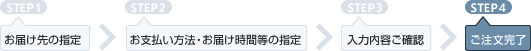 STEP1
お届け先の指定

STEP2
お支払い方法・お届け時間等の指定

STEP3
入力内容ご確認

STEP4
ご注文完了